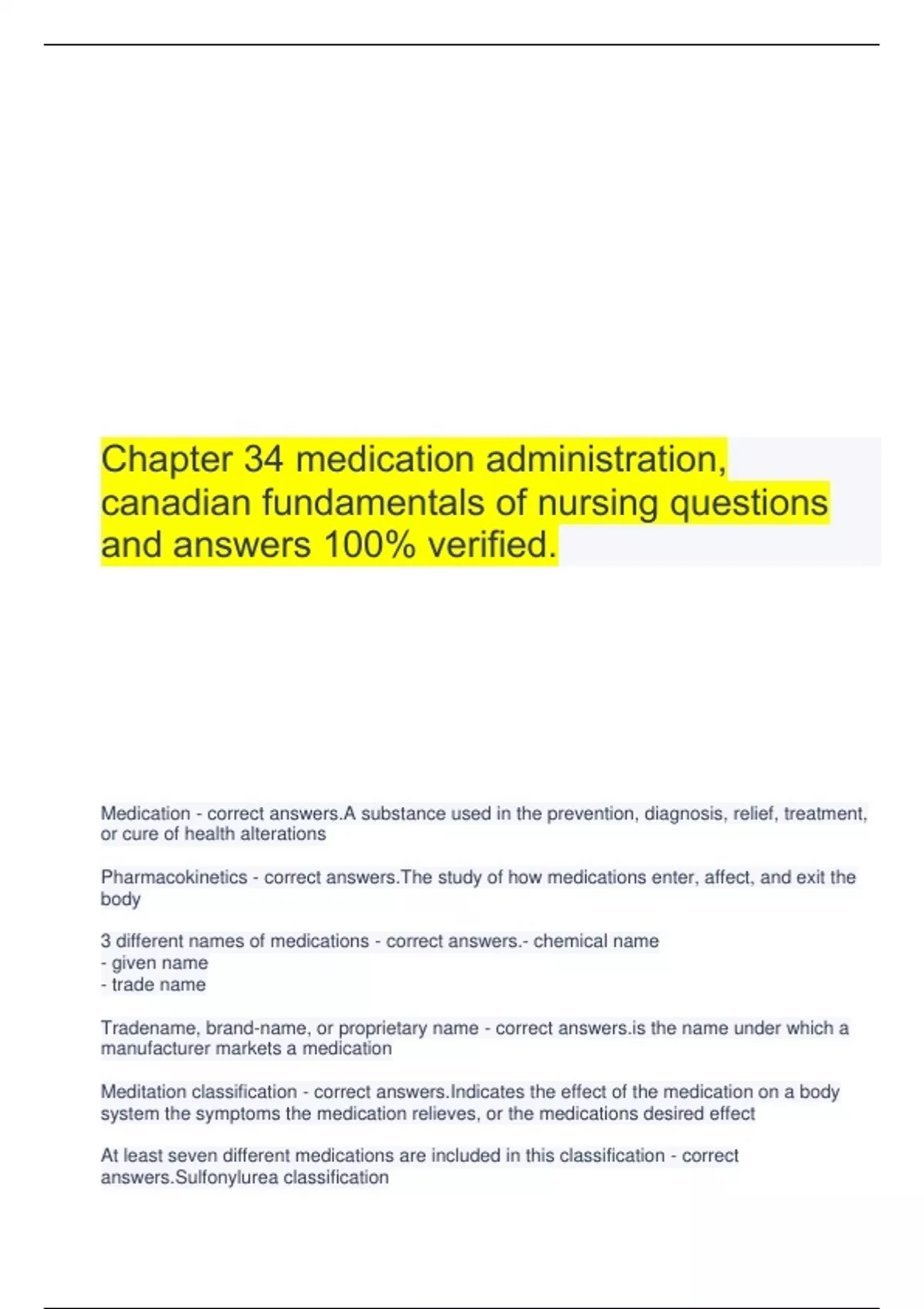 Chapter 34 medication administration, canadian fundamentals of nursing questions and answers 100% verified.

Medication - correct answers.A substance used in the prevention, diagnosis, relief, treatment, or cure of health alterations

Pharmacokinetics - correct answers.The study of how medications enter, affect, and exit the body

3 different names of medications - correct answers.- chemical name
- given name
- trade name

Tradename, brand-name, or proprietary name - correct answers.is the name under which a manufacturer markets a medication

Meditation classification - correct answers.Indicates the effect of the medication on a body system the symptoms the medication relieves, or the medications desired effect

At least seven different medications are included in this classification - correct answers.Sulfonylurea classification